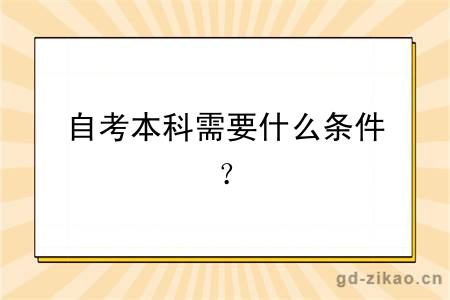 自考本科需要什么条件？

gd-zikao.cn